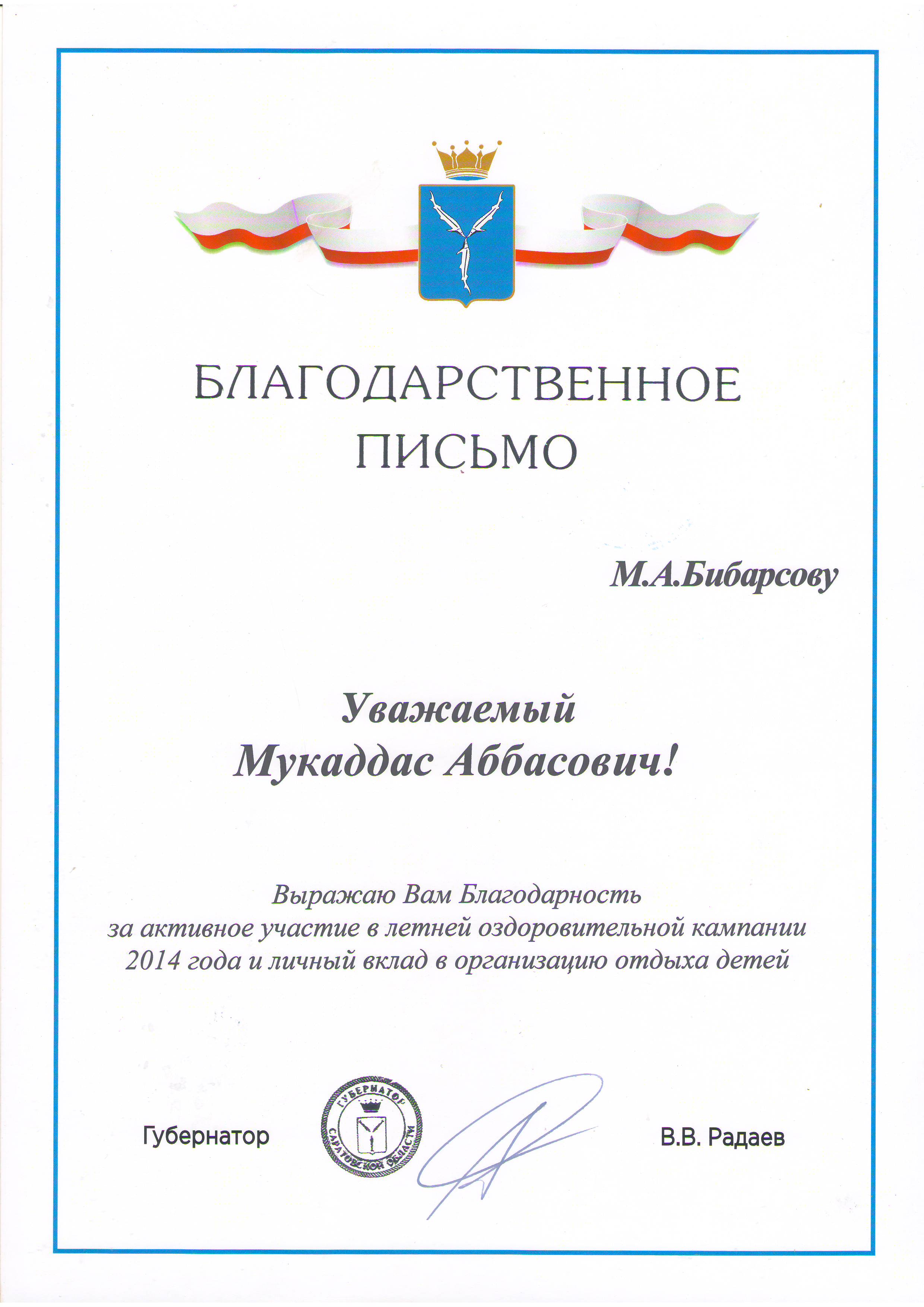 БЛАГОДАРСТВЕННОЕ ПИСЬМО

М.А.Бибарсову

Уважаемый
Мукаддас Аббасович!

Выражаю Вам Благодарность
за активное участие в летней оздоровительной кампании 2014 года и личный вклад в организацию отдыха детей

Губернатор

ГУБЕРНАТОР САРАТОВСКОЙ ОБЛАСТИ

В.В. Радаев